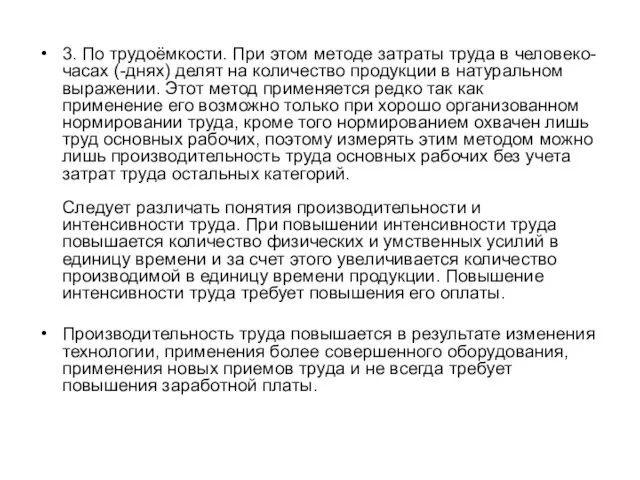 • 3. По трудоёмкости. При этом методе затраты труда в человеко-часах (-днях) делят на количество продукции в натуральном выражении. Этот метод применяется редко так как применение его возможно только при хорошо организованном нормировании труда, кроме того нормированием охвачен лишь труд основных рабочих, поэтому измерять этим методом можно лишь производительность труда основных рабочих без учета затрат труда остальных категорий.

Следует различать понятия производительности и интенсивности труда. При повышении интенсивности труда повышается количество физических и умственных усилий в единицу времени и за счет этого увеличивается количество производимой в единицу времени продукции. Повышение интенсивности труда требует повышения его оплаты.

• Производительность труда повышается в результате изменения технологии, применения более совершенного оборудования, применения новых приемов труда и не всегда требует повышения заработной платы.